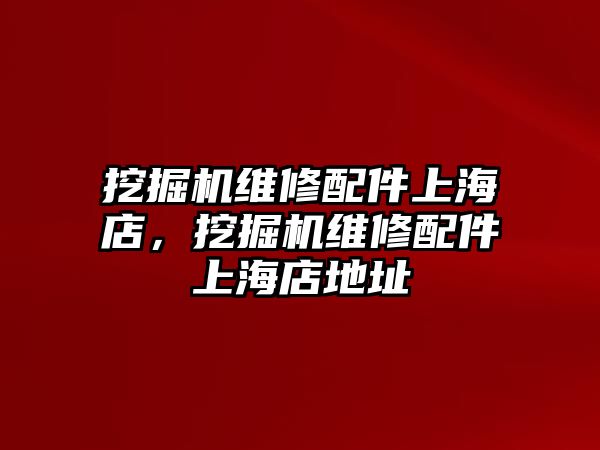 挖掘机维修配件上海店，挖掘机维修配件上海店地址